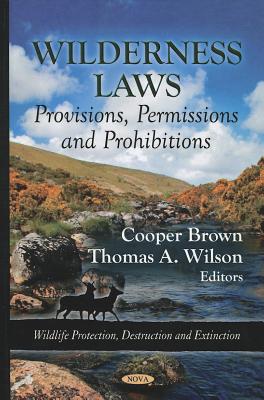 WILDERNESS LAWS
Provisions, Permissions and Prohibitions

Cooper Brown
Thomas A. Wilson
Editors

Wildlife Protection, Destruction and Extinction

NOVA